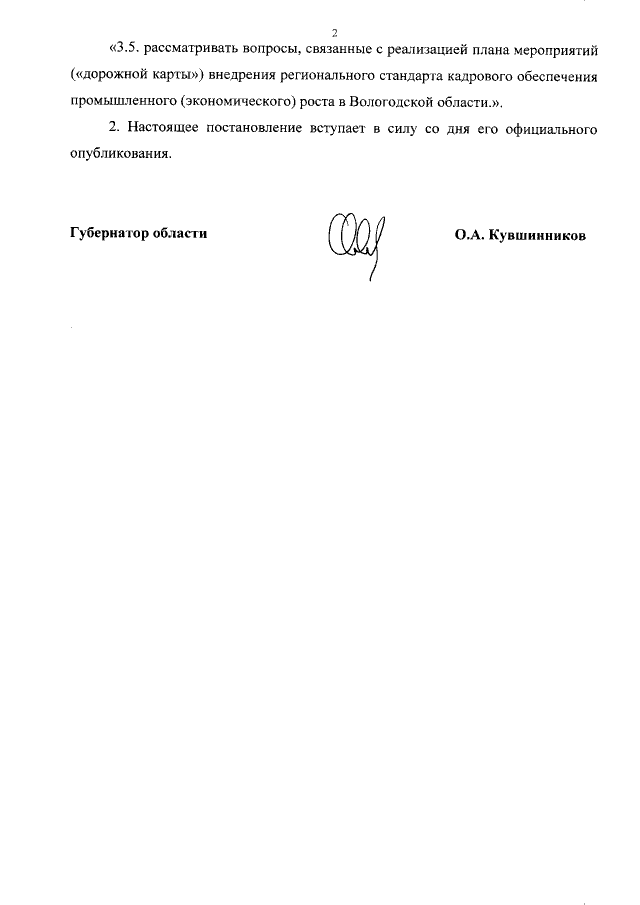 2

«3.5. рассматривать вопросы, связанные с реализацией плана мероприятий («дорожной карты») внедрения регионального стандарта кадрового обеспечения промышленного (экономического) роста в Вологодской области.».

2. Настоящее постановление вступает в силу со дня его официального опубликования.

Губернатор области

О.А. Кувшинников